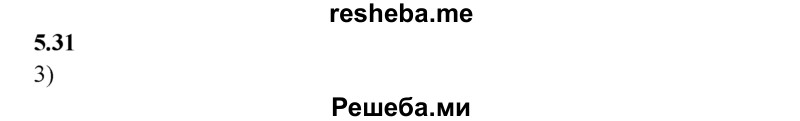 resheba.me

5.31

3)

Решеба.ми